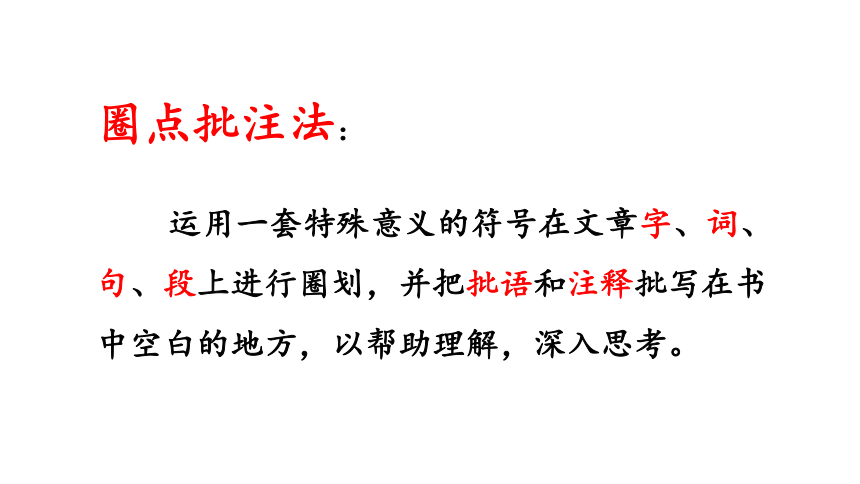 圈点批注法：

运用一套特殊意义的符号在文章字、词、句、段上进行圈划，并把批语和注释批写在书中空白的地方，以帮助理解，深入思考。